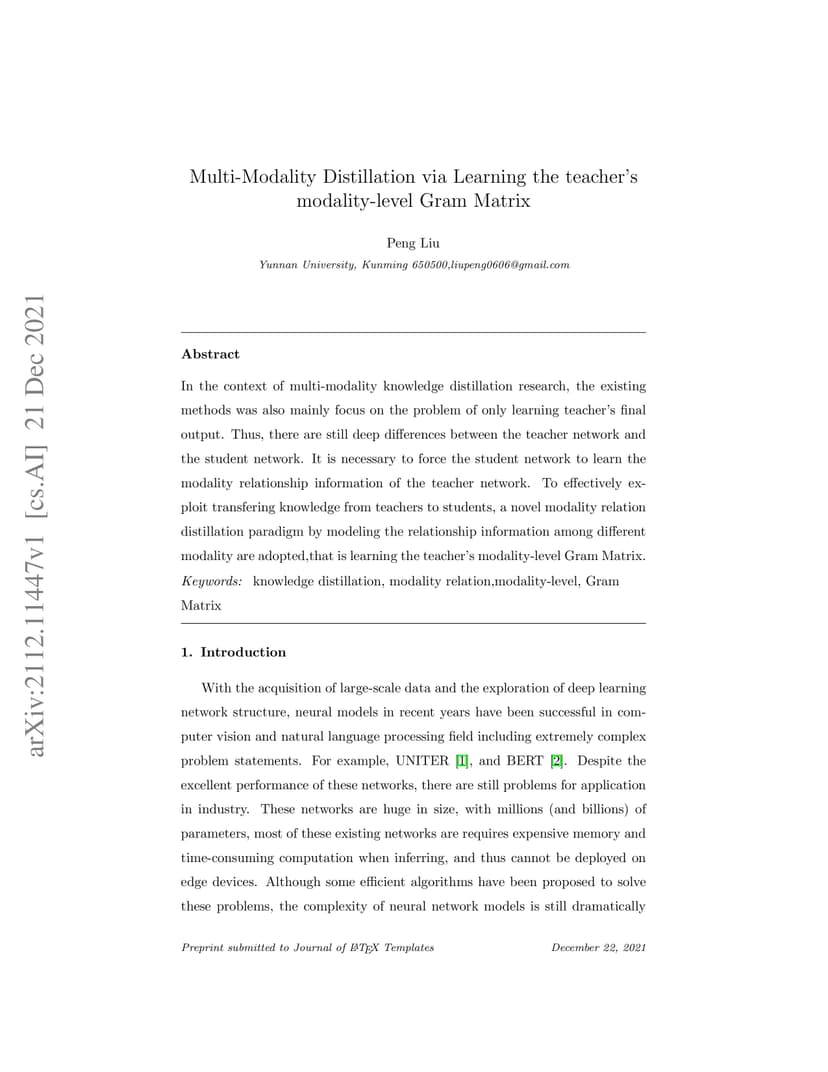 arXiv:2112.11447v1 [cs.AI] 21 Dec 2021

Multi-Modality Distillation via Learning the teacher's modality-level Gram Matrix

Peng Liu

Yunnan University, Kunming 650500,liupeng0606@gmail.com

Abstract

In the context of multi-modality knowledge distillation research, the existing methods was also mainly focus on the problem of only learning teacher's final output. Thus, there are still deep differences between the teacher network and the student network. It is necessary to force the student network to learn the modality relationship information of the teacher network. To effectively exploit transfering knowledge from teachers to students, a novel modality relation distillation paradigm by modeling the relationship information among different modality are adopted,that is learning the teacher's modality-level Gram Matrix.

Keywords: knowledge distillation, modality relation,modality-level, Gram Matrix

1. Introduction

With the acquisition of large-scale data and the exploration of deep learning network structure, neural models in recent years have been successful in computer vision and natural language processing field including extremely complex problem statements. For example, UNITER [1], and BERT [2]. Despite the excellent performance of these networks, there are still problems for application in industry. These networks are huge in size, with millions (and billions) of parameters, most of these existing networks are requires expensive memory and time-consuming computation when inferring, and thus cannot be deployed on edge devices. Although some efficient algorithms have been proposed to solve these problems, the complexity of neural network models is still dramatically

Preprint submitted to Journal of LaTeX Templates

December 22, 2021